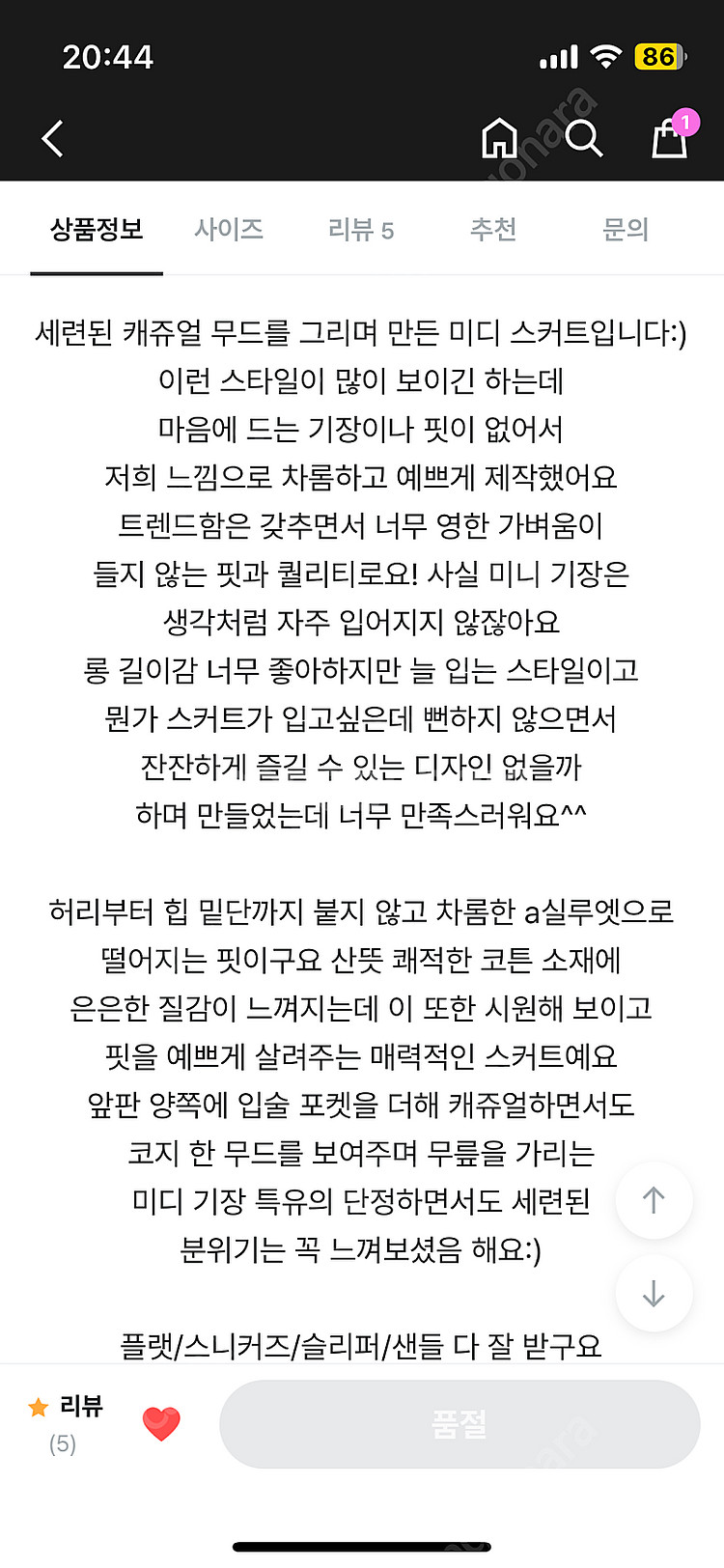 20:44

86

1

상품정보 사이즈 리뷰 5 추천 문의

세련된 캐쥬얼 무드를 그리며 만든 미디 스커트입니다:)
이런 스타일이 많이 보이긴 하는데
마음에 드는 기장이나 핏이 없어서
저희 느낌으로 차롬하고 예쁘게 제작했어요
트렌드함은 갖추면서 너무 영한 가벼움이
들지 않는 핏과 퀄리티로요! 사실 미니 기장은
생각처럼 자주 입어지지 않잖아요
롱 길이감 너무 좋아하지만 늘 입는 스타일이고
뭔가 스커트가 입고싶은데 뻔하지 않으면서
잔잔하게 즐길 수 있는 디자인 없을까
하며 만들었는데 너무 만족스러워요^^

허리부터 힙 밑단까지 붙지 않고 차롬한 a실루엣으로
떨어지는 핏이구요 산뜻 쾌적한 코튼 소재에
은은한 질감이 느껴지는데 이 또한 시원해 보이고
핏을 예쁘게 살려주는 매력적인 스커트예요
앞판 양쪽에 입술 포켓을 더해 캐쥬얼하면서도
코지 한 무드를 보여주며 무릎을 가리는
미디 기장 특유의 단정하면서도 세련된
분위기는 꼭 느껴보셨음 해요:)

플랫/스니커즈/슬리퍼/샌들 다 잘 받구요

리뷰
(5)

품절